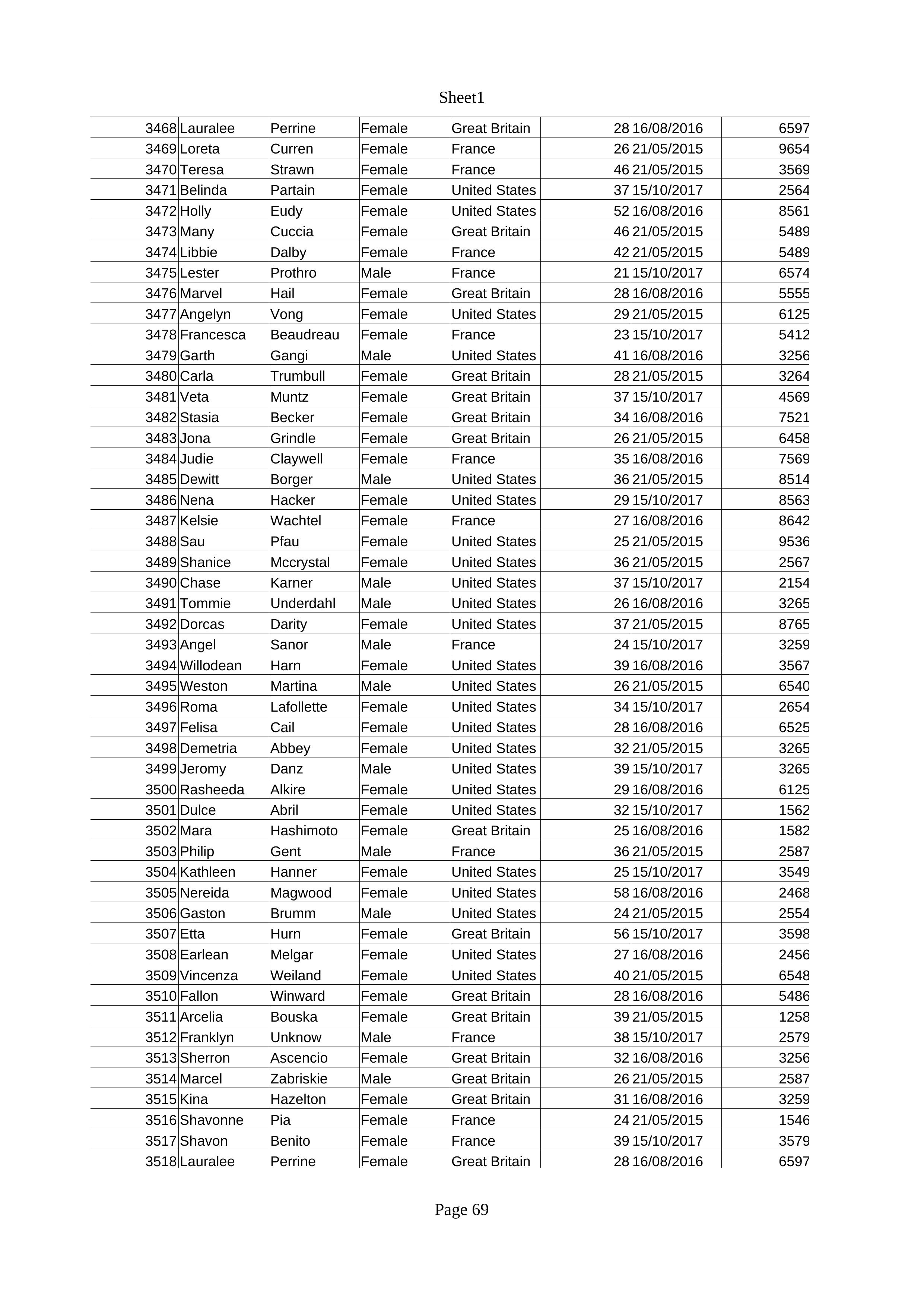 Sheet1

| 3468 | Lauralee | Perrine | Female | Great Britain | 28 | 16/08/2016 | 6597 |
|---|---|---|---|---|---|---|---|
| 3469 | Loreta | Curren | Female | France | 26 | 21/05/2015 | 9654 |
| 3470 | Teresa | Strawn | Female | France | 46 | 21/05/2015 | 3569 |
| 3471 | Belinda | Partain | Female | United States | 37 | 15/10/2017 | 2564 |
| 3472 | Holly | Eudy | Female | United States | 52 | 16/08/2016 | 8561 |
| 3473 | Many | Cuccia | Female | Great Britain | 46 | 21/05/2015 | 5489 |
| 3474 | Libbie | Dalby | Female | France | 42 | 21/05/2015 | 5489 |
| 3475 | Lester | Prothro | Male | France | 21 | 15/10/2017 | 6574 |
| 3476 | Marvel | Hail | Female | Great Britain | 28 | 16/08/2016 | 5555 |
| 3477 | Angelyn | Vong | Female | United States | 29 | 21/05/2015 | 6125 |
| 3478 | Francesca | Beaudreau | Female | France | 23 | 15/10/2017 | 5412 |
| 3479 | Garth | Gangi | Male | United States | 41 | 16/08/2016 | 3256 |
| 3480 | Carla | Trumbull | Female | Great Britain | 28 | 21/05/2015 | 3264 |
| 3481 | Veta | Muntz | Female | Great Britain | 37 | 15/10/2017 | 4569 |
| 3482 | Stasia | Becker | Female | Great Britain | 34 | 16/08/2016 | 7521 |
| 3483 | Jona | Grindle | Female | Great Britain | 26 | 21/05/2015 | 6458 |
| 3484 | Judie | Claywell | Female | France | 35 | 16/08/2016 | 7569 |
| 3485 | Dewitt | Borger | Male | United States | 36 | 21/05/2015 | 8514 |
| 3486 | Nena | Hacker | Female | United States | 29 | 15/10/2017 | 8563 |
| 3487 | Kelsie | Wachtel | Female | France | 27 | 16/08/2016 | 8642 |
| 3488 | Sau | Pfau | Female | United States | 25 | 21/05/2015 | 9536 |
| 3489 | Shanice | Mccrystal | Female | United States | 36 | 21/05/2015 | 2567 |
| 3490 | Chase | Karner | Male | United States | 37 | 15/10/2017 | 2154 |
| 3491 | Tommie | Underdahl | Male | United States | 26 | 16/08/2016 | 3265 |
| 3492 | Dorcas | Darity | Female | United States | 37 | 21/05/2015 | 8765 |
| 3493 | Angel | Sanor | Male | France | 24 | 15/10/2017 | 3259 |
| 3494 | Willodean | Harn | Female | United States | 39 | 16/08/2016 | 3567 |
| 3495 | Weston | Martina | Male | United States | 26 | 21/05/2015 | 6540 |
| 3496 | Roma | Lafollette | Female | United States | 34 | 15/10/2017 | 2654 |
| 3497 | Felisa | Cail | Female | United States | 28 | 16/08/2016 | 6525 |
| 3498 | Demetria | Abbey | Female | United States | 32 | 21/05/2015 | 3265 |
| 3499 | Jeromy | Danz | Male | United States | 39 | 15/10/2017 | 3265 |
| 3500 | Rasheeda | Alkire | Female | United States | 29 | 16/08/2016 | 6125 |
| 3501 | Dulce | Abril | Female | United States | 32 | 15/10/2017 | 1562 |
| 3502 | Mara | Hashimoto | Female | Great Britain | 25 | 16/08/2016 | 1582 |
| 3503 | Philip | Gent | Male | France | 36 | 21/05/2015 | 2587 |
| 3504 | Kathleen | Hanner | Female | United States | 25 | 15/10/2017 | 3549 |
| 3505 | Nereida | Magwood | Female | United States | 58 | 16/08/2016 | 2468 |
| 3506 | Gaston | Brumm | Male | United States | 24 | 21/05/2015 | 2554 |
| 3507 | Etta | Hurn | Female | Great Britain | 56 | 15/10/2017 | 3598 |
| 3508 | Earlean | Melgar | Female | United States | 27 | 16/08/2016 | 2456 |
| 3509 | Vincenza | Weiland | Female | United States | 40 | 21/05/2015 | 6548 |
| 3510 | Fallon | Winward | Female | Great Britain | 28 | 16/08/2016 | 5486 |
| 3511 | Arcelia | Bouska | Female | Great Britain | 39 | 21/05/2015 | 1258 |
| 3512 | Franklyn | Unknow | Male | France | 38 | 15/10/2017 | 2579 |
| 3513 | Sherron | Ascencio | Female | Great Britain | 32 | 16/08/2016 | 3256 |
| 3514 | Marcel | Zabriskie | Male | Great Britain | 26 | 21/05/2015 | 2587 |
| 3515 | Kina | Hazelton | Female | Great Britain | 31 | 16/08/2016 | 3259 |
| 3516 | Shavonne | Pia | Female | France | 24 | 21/05/2015 | 1546 |
| 3517 | Shavon | Benito | Female | France | 39 | 15/10/2017 | 3579 |
| 3518 | Lauralee | Perrine | Female | Great Britain | 28 | 16/08/2016 | 6597 |

Page 69